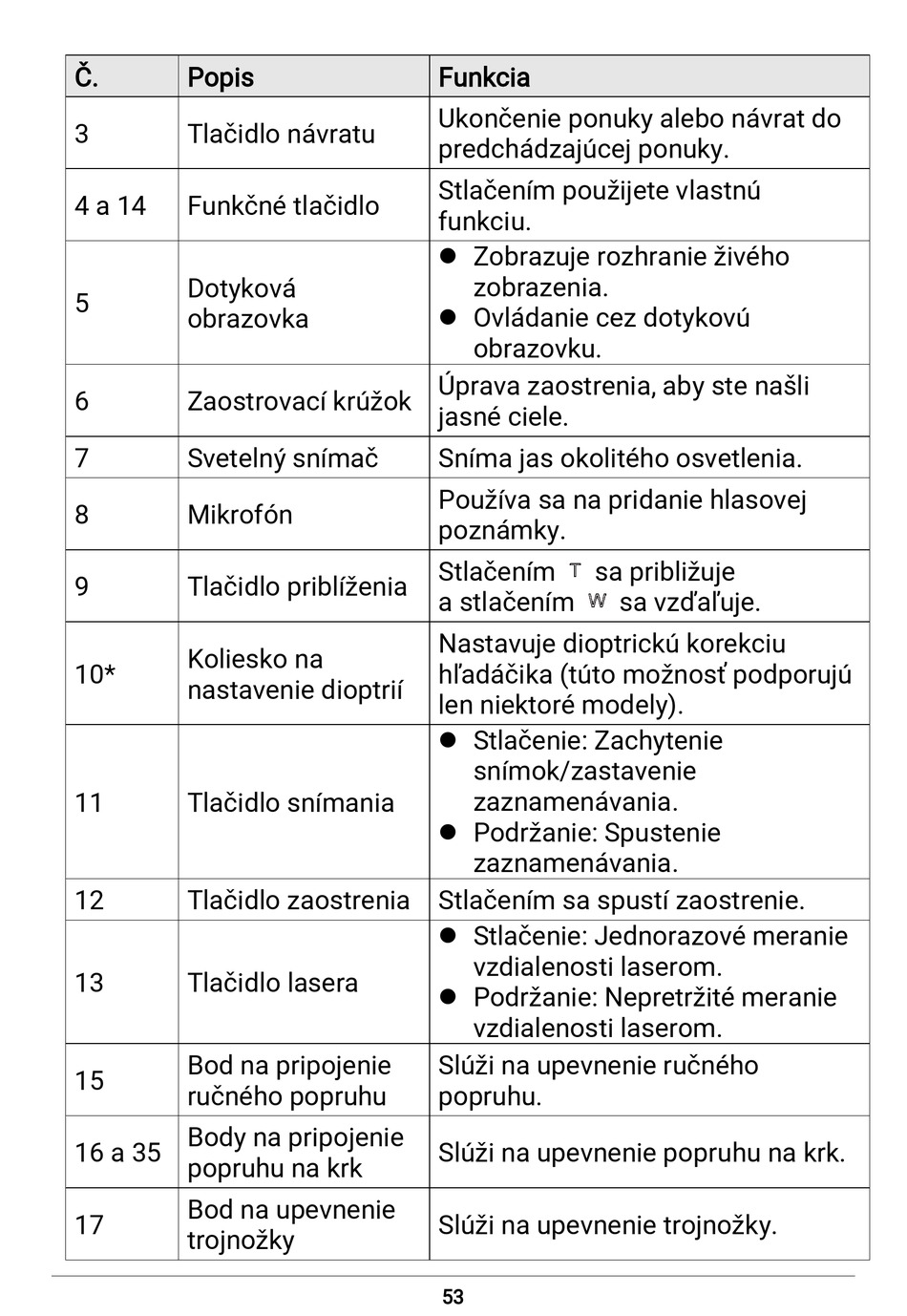 | Č. | Popis | Funkcia |
|---|---|---|
| 3 | Tlačidlo návratu | Ukončenie ponuky alebo návrat do predchádzajúcej ponuky. |
| 4 a 14 | Funkčné tlačidlo | Stlačením použijete vlastnú funkciu. |
| 5 | Dotyková obrazovka | ● Zobrazuje rozhranie živého zobrazenia. ● Ovládanie cez dotykovú obrazovku. |
| 6 | Zaostrovací krúžok | Úprava zaostrenia, aby ste našli jasné ciele. |
| 7 | Svetelný snímač | Sníma jas okolitého osvetlenia. |
| 8 | Mikrofón | Používa sa na pridanie hlasovej poznámky. |
| 9 | Tlačidlo priblíženia | Stlačením T sa približuje a stlačením W sa vzďaľuje. |
| 10* | Koliesko na nastavenie dioptrií | Nastavuje dioptrickú korekciu hľadáčika (túto možnosť podporujú len niektoré modely). |
| 11 | Tlačidlo snímania | ● Stlačenie: Zachytenie snímok/zastavenie zaznamenávania. ● Podržanie: Spustenie zaznamenávania. |
| 12 | Tlačidlo zaostrenia | Stlačením sa spustí zaostrenie. |
| 13 | Tlačidlo lasera | ● Stlačenie: Jednorazové meranie vzdialenosti laserom. ● Podržanie: Nepretržité meranie vzdialenosti laserom. |
| 15 | Bod na pripojenie ručného popruhu | Slúži na upevnenie ručného popruhu. |
| 16 a 35 | Body na pripojenie popruhu na krk | Slúži na upevnenie popruhu na krk. |
| 17 | Bod na upevnenie trojnožky | Slúži na upevnenie trojnožky. |

53